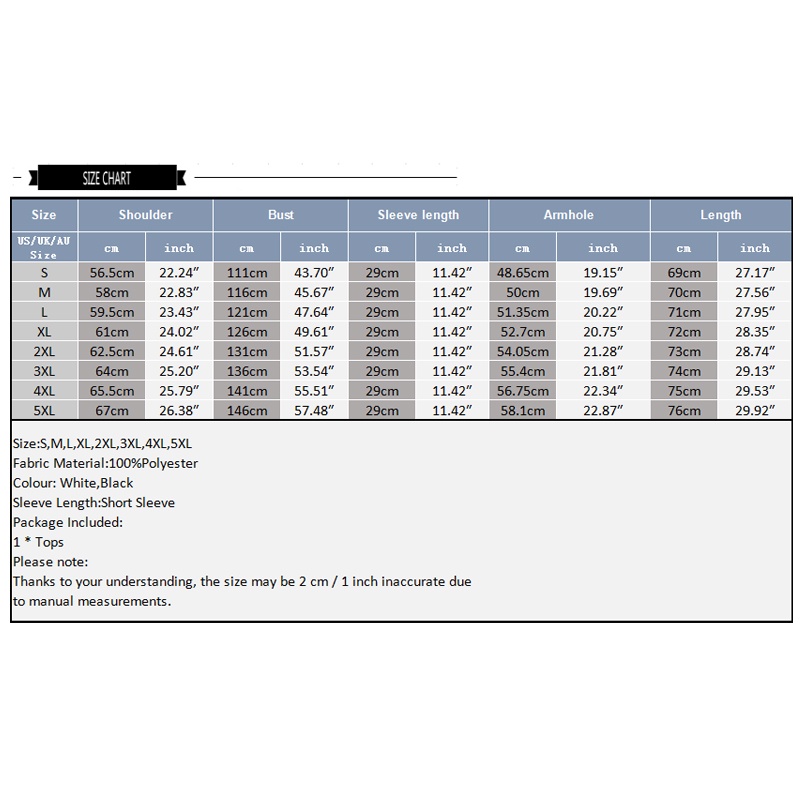 SIZE CHART

| Size | Shoulder | | Bust | | Sleeve length | | Armhole | | Length | |
|---|---|---|---|---|---|---|---|---|---|---|
| US/UK/AU Size | cm | inch | cm | inch | cm | inch | cm | inch | cm | inch |
| S | 56.5cm | 22.24″ | 111cm | 43.70″ | 29cm | 11.42″ | 48.65cm | 19.15″ | 69cm | 27.17″ |
| M | 58cm | 22.83″ | 116cm | 45.67″ | 29cm | 11.42″ | 50cm | 19.69″ | 70cm | 27.56″ |
| L | 59.5cm | 23.43″ | 121cm | 47.64″ | 29cm | 11.42″ | 51.35cm | 20.22″ | 71cm | 27.95″ |
| XL | 61cm | 24.02″ | 126cm | 49.61″ | 29cm | 11.42″ | 52.7cm | 20.75″ | 72cm | 28.35″ |
| 2XL | 62.5cm | 24.61″ | 131cm | 51.57″ | 29cm | 11.42″ | 54.05cm | 21.28″ | 73cm | 28.74″ |
| 3XL | 64cm | 25.20″ | 136cm | 53.54″ | 29cm | 11.42″ | 55.4cm | 21.81″ | 74cm | 29.13″ |
| 4XL | 65.5cm | 25.79″ | 141cm | 55.51″ | 29cm | 11.42″ | 56.75cm | 22.34″ | 75cm | 29.53″ |
| 5XL | 67cm | 26.38″ | 146cm | 57.48″ | 29cm | 11.42″ | 58.1cm | 22.87″ | 76cm | 29.92″ |

Size:S,M,L,XL,2XL,3XL,4XL,5XL
Fabric Material:100%Polyester
Colour: White,Black
Sleeve Length:Short Sleeve
Package Included:
1 * Tops
Please note:
Thanks to your understanding, the size may be 2 cm / 1 inch inaccurate due to manual measurements.